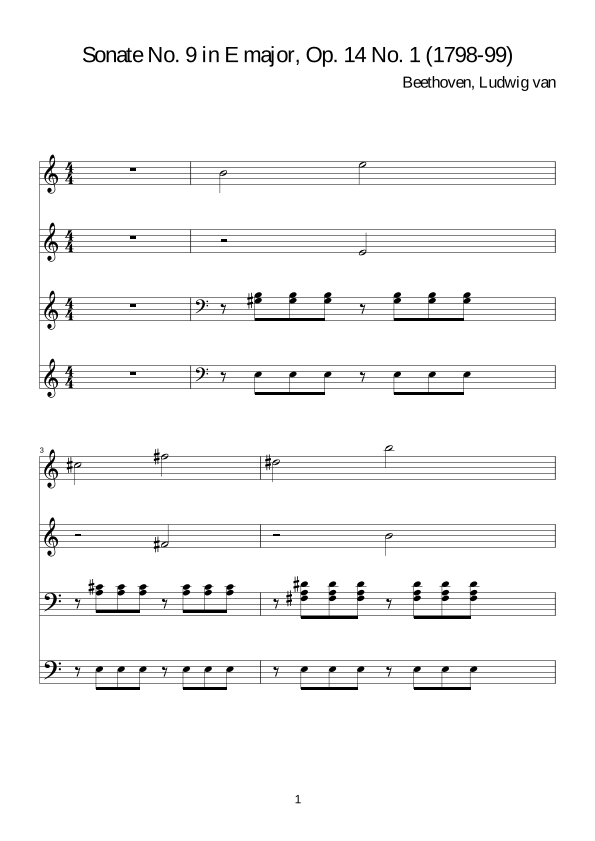 Sonate No. 9 in E major, Op. 14 No. 1 (1798-99)

Beethoven, Ludwig van

3

1